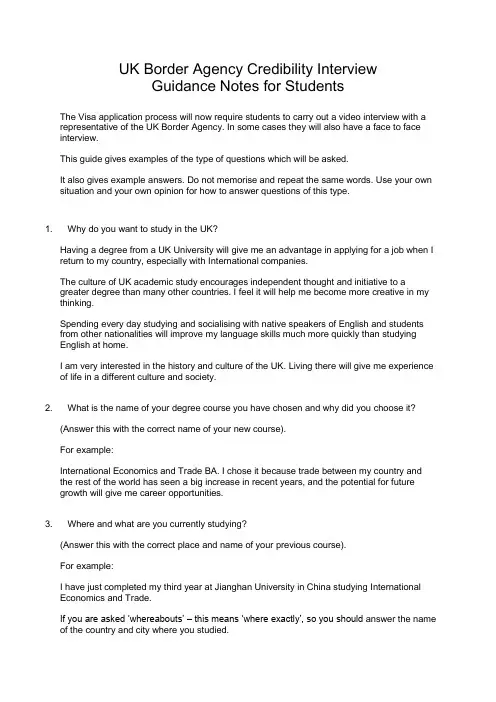 UK Border Agency Credibility Interview
Guidance Notes for Students

The Visa application process will now require students to carry out a video interview with a representative of the UK Border Agency. In some cases they will also have a face to face interview.

This guide gives examples of the type of questions which will be asked.

It also gives example answers. Do not memorise and repeat the same words. Use your own situation and your own opinion for how to answer questions of this type.

1. Why do you want to study in the UK?

Having a degree from a UK University will give me an advantage in applying for a job when I return to my country, especially with International companies.

The culture of UK academic study encourages independent thought and initiative to a greater degree than many other countries. I feel it will help me become more creative in my thinking.

Spending every day studying and socialising with native speakers of English and students from other nationalities will improve my language skills much more quickly than studying English at home.

I am very interested in the history and culture of the UK. Living there will give me experience of life in a different culture and society.

2. What is the name of your degree course you have chosen and why did you choose it?

(Answer this with the correct name of your new course).

For example:

International Economics and Trade BA. I chose it because trade between my country and the rest of the world has seen a big increase in recent years, and the potential for future growth will give me career opportunities.

3. Where and what are you currently studying?

(Answer this with the correct place and name of your previous course).

For example:

I have just completed my third year at Jianghan University in China studying International Economics and Trade.

If you are asked 'whereabouts' – this means 'where exactly', so you should answer the name of the country and city where you studied.